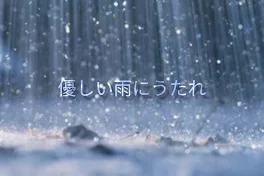 優しい雨にうたれ